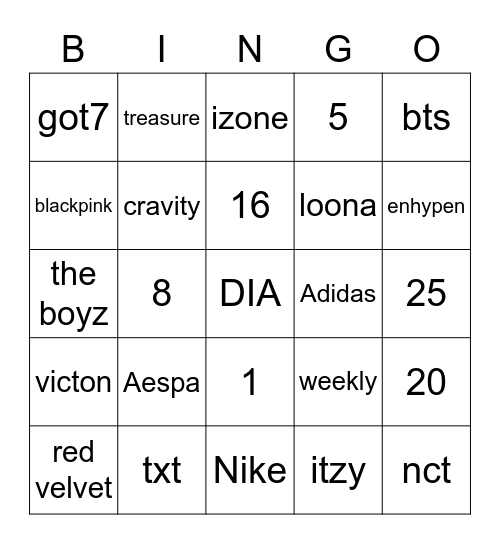 | B | I | N | G | O |
|---|---|---|---|---|
| got7 | treasure | izone | 5 | bts |
| blackpink | cravity | 16 | loona | enhypen |
| the boyz | 8 | DIA | Adidas | 25 |
| victon | Aespa | 1 | weekly | 20 |
| red velvet | txt | Nike | itzy | nct |